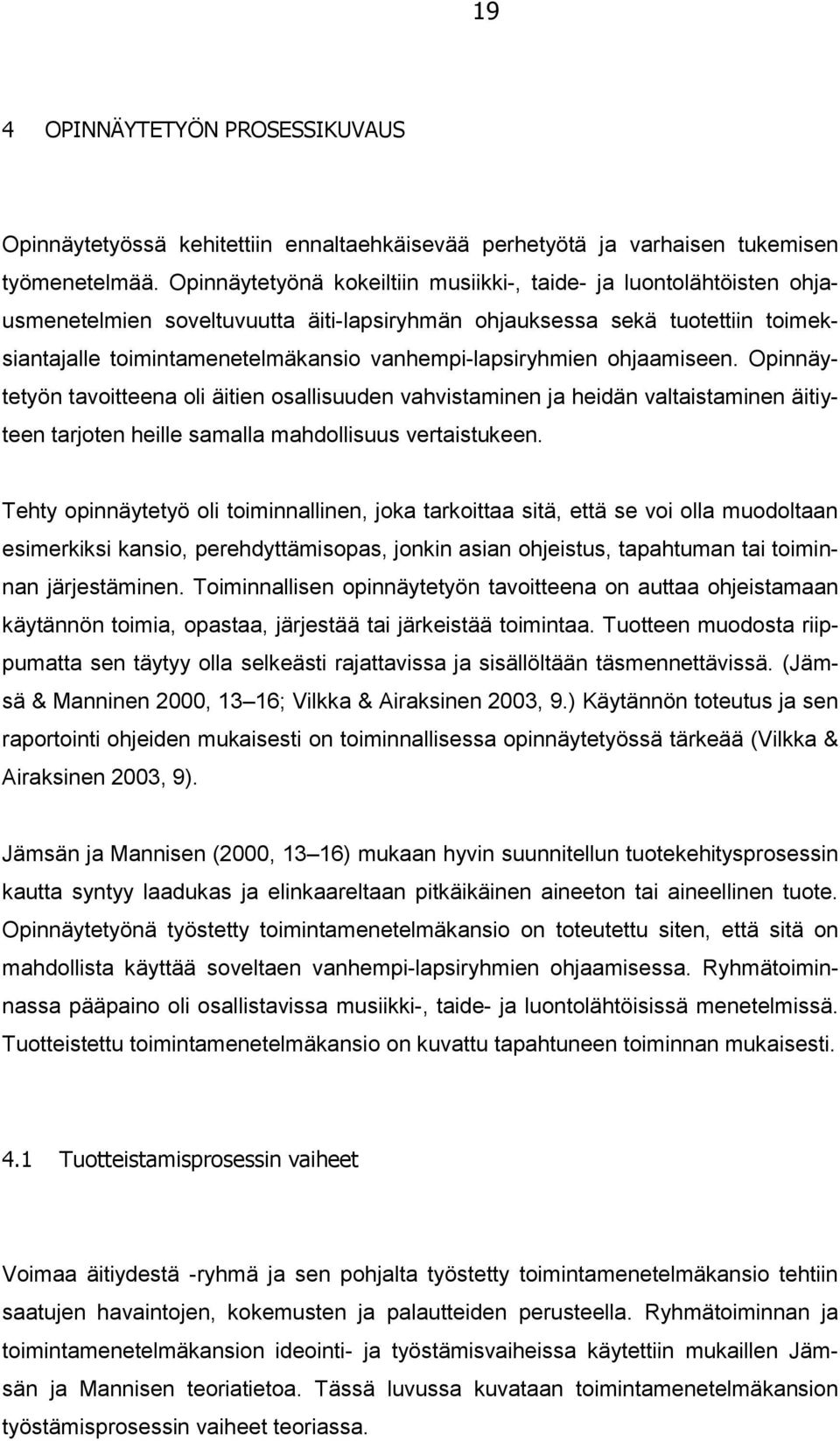 19

4 OPINNÄYTETYÖN PROSESSIKUVAUS

Opinnäytetyössä kehitettiin ennaltaehkäisevää perhetyötä ja varhaisen tukemisen työmenetelmää. Opinnäytetyönä kokeiltiin musiikki-, taide- ja luontolähtöisten ohjausmenetelmien soveltuvuutta äiti-lapsiryhmän ohjauksessa sekä tuotettiin toimeksiantajalle toimintamenetelmäkansio vanhempi-lapsiryhmien ohjaamiseen. Opinnäytetyön tavoitteena oli äitien osallisuuden vahvistaminen ja heidän valtaistaminen äitiyteen tarjoten heille samalla mahdollisuus vertaistukeen.

Tehty opinnäytetyö oli toiminnallinen, joka tarkoittaa sitä, että se voi olla muodoltaan esimerkiksi kansio, perehdyttämisopas, jonkin asian ohjeistus, tapahtuman tai toiminnan järjestäminen. Toiminnallisen opinnäytetyön tavoitteena on auttaa ohjeistamaan käytännön toimia, opastaa, järjestää tai järkeistää toimintaa. Tuotteen muodosta riippumatta sen täytyy olla selkeästi rajattavissa ja sisällöltään täsmennettävissä. (Jämsä & Manninen 2000, 13 16; Vilkka & Airaksinen 2003, 9.) Käytännön toteutus ja sen raportointi ohjeiden mukaisesti on toiminnallisessa opinnäytetyössä tärkeää (Vilkka & Airaksinen 2003, 9).

Jämsän ja Mannisen (2000, 13 16) mukaan hyvin suunnitellun tuotekehitysprosessin kautta syntyy laadukas ja elinkaareltaan pitkäikäinen aineeton tai aineellinen tuote. Opinnäytetyönä työstetty toimintamenetelmäkansio on toteutettu siten, että sitä on mahdollista käyttää soveltaen vanhempi-lapsiryhmien ohjaamisessa. Ryhmätoiminnassa pääpaino oli osallistavissa musiikki-, taide- ja luontolähtöisissä menetelmissä. Tuotteistettu toimintamenetelmäkansio on kuvattu tapahtuneen toiminnan mukaisesti.

4.1 Tuotteistamisprosessin vaiheet

Voimaa äitiydestä -ryhmä ja sen pohjalta työstetty toimintamenetelmäkansio tehtiin saatujen havaintojen, kokemusten ja palautteiden perusteella. Ryhmätoiminnan ja toimintamenetelmäkansion ideointi- ja työstämisvaiheissa käytettiin mukaillen Jämsän ja Mannisen teoriatietoa. Tässä luvussa kuvataan toimintamenetelmäkansion työstämisprosessin vaiheet teoriassa.